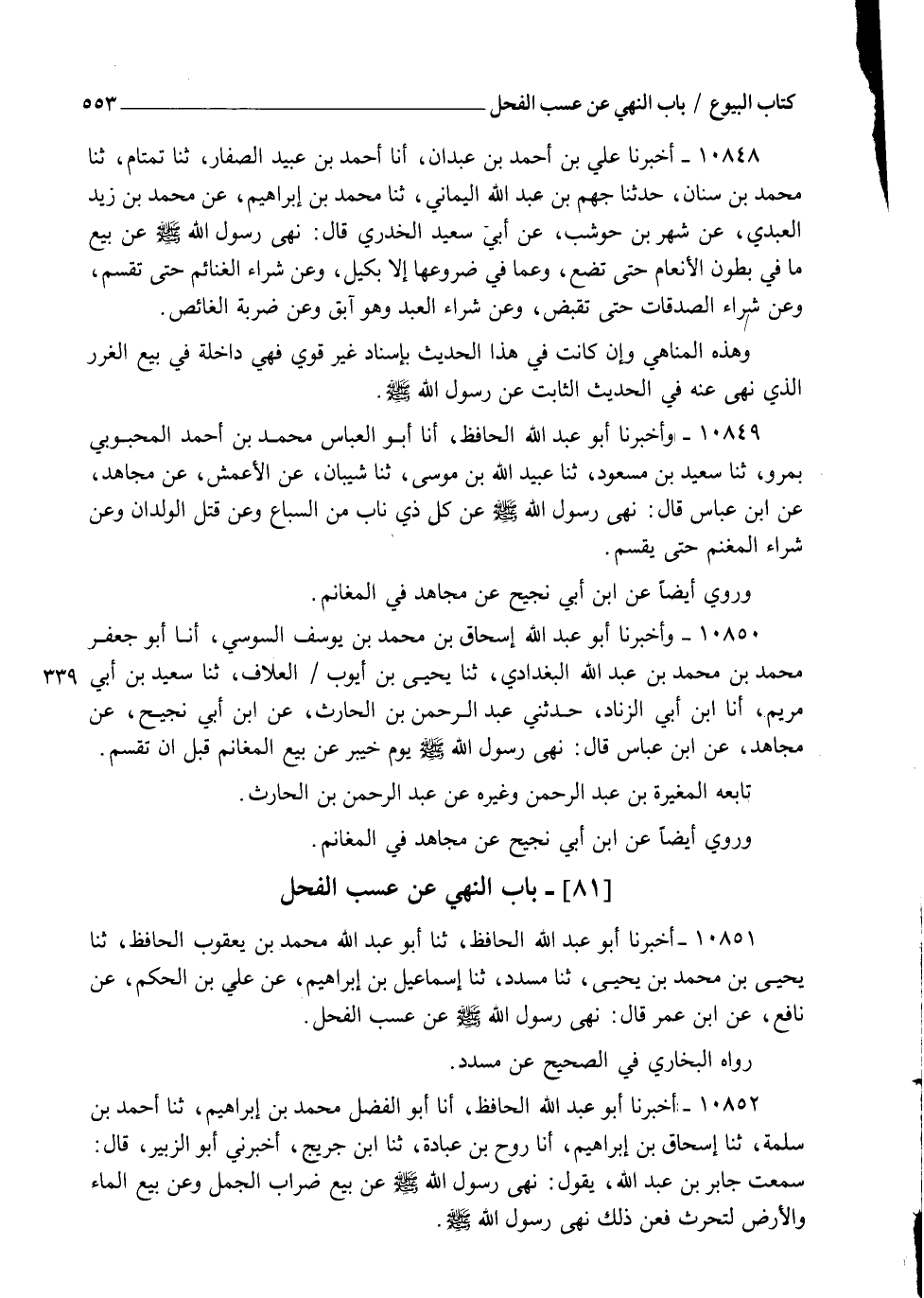 كتاب البيوع / باب النهي عن عسب الفحل ٥٥٣

١٠٨٤٨ ـ أخبرنا علي بن أحمد بن عبدان، أنا أحمد بن عبيد الصفار، ثنا تمتام، ثنا محمد بن سنان، حدثنا جهم بن عبد الله اليماني، ثنا محمد بن إبراهيم، عن محمد بن زيد العبدي، عن شهر بن حوشب، عن أبيّ سعيد الخدري قال: نهى رسول الله ﷺ عن بيع ما في بطون الأنعام حتى تضع، وعما في ضروعها إلا بكيل، وعن شراء الغنائم حتى تقسم، وعن شراء الصدقات حتى تقبض، وعن شراء العبد وهو آبق وعن ضربة الغائص.

وهذه المناهي وإن كانت في هذا الحديث بإسناد غير قوي فهي داخلة في بيع الغرر الذي نهى عنه في الحديث الثابت عن رسول الله ﷺ.

١٠٨٤٩ ـ وأخبرنا أبو عبد الله الحافظ، أنا أبو العباس محمد بن أحمد المحبوبي بمرو، ثنا سعيد بن مسعود، ثنا عبيد الله بن موسى، ثنا شيبان، عن الأعمش، عن مجاهد، عن ابن عباس قال: نهى رسول الله ﷺ عن كل ذي ناب من السباع وعن قتل الولدان وعن شراء المغنم حتى يقسم.

وروي أيضاً عن ابن أبي نجيح عن مجاهد في المغانم.

١٠٨٥٠ ـ وأخبرنا أبو عبد الله إسحاق بن محمد بن يوسف السوسي، أنا أبو جعفر محمد بن محمد بن عبد الله البغدادي، ثنا يحيى بن أيوب / العلاف، ثنا سعيد بن أبي مريم، أنا ابن أبي الزناد، حدثني عبد الرحمن بن الحارث، عن ابن أبي نجيح، عن مجاهد، عن ابن عباس قال: نهى رسول الله ﷺ يوم خيبر عن بيع المغانم قبل ان تقسم. ٣٣٩

تابعه المغيرة بن عبد الرحمن وغيره عن عبد الرحمن بن الحارث.

وروي أيضاً عن ابن أبي نجيح عن مجاهد في المغانم.

[٨١] ـ باب النهي عن عسب الفحل

١٠٨٥١ ـ أخبرنا أبو عبد الله الحافظ، ثنا أبو عبد الله محمد بن يعقوب الحافظ، ثنا يحيى بن محمد بن يحيى، ثنا مسدد، ثنا إسماعيل بن إبراهيم، عن علي بن الحكم، عن نافع، عن ابن عمر قال: نهى رسول الله ﷺ عن عسب الفحل.

رواه البخاري في الصحيح عن مسدد.

١٠٨٥٢ ـ أخبرنا أبو عبد الله الحافظ، أنا أبو الفضل محمد بن إبراهيم، ثنا أحمد بن سلمة، ثنا إسحاق بن إبراهيم، أنا روح بن عبادة، ثنا ابن جريج، أخبرني أبو الزبير، قال: سمعت جابر بن عبد الله، يقول: نهى رسول الله ﷺ عن بيع ضراب الجمل وعن بيع الماء والأرض لتحرث فعن ذلك نهى رسول الله ﷺ.